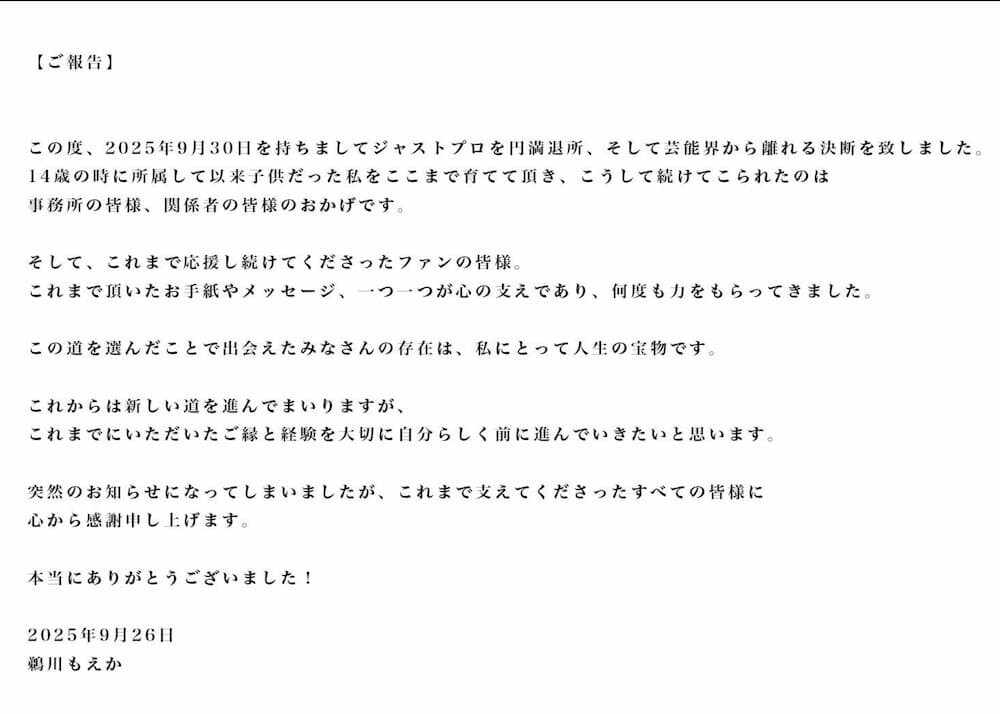 【ご報告】

この度、2025年9月30日を持ちましてジャストプロを円満退所、そして芸能界から離れる決断を致しました。
14歳の時に所属して以来子供だった私をここまで育てて頂き、こうして続けてこられたのは
事務所の皆様、関係者の皆様のおかげです。

そして、これまで応援し続けてくださったファンの皆様。
これまで頂いたお手紙やメッセージ、一つ一つが心の支えであり、何度も力をもらってきました。

この道を選んだことで出会えたみなさんの存在は、私にとって人生の宝物です。

これからは新しい道を進んでまいりますが、
これまでにいただいたご縁と経験を大切に自分らしく前に進んでいきたいと思います。

突然のお知らせになってしまいましたが、これまで支えてくださったすべての皆様に
心から感謝申し上げます。

本当にありがとうございました！

2025年9月26日
鵜川もえか